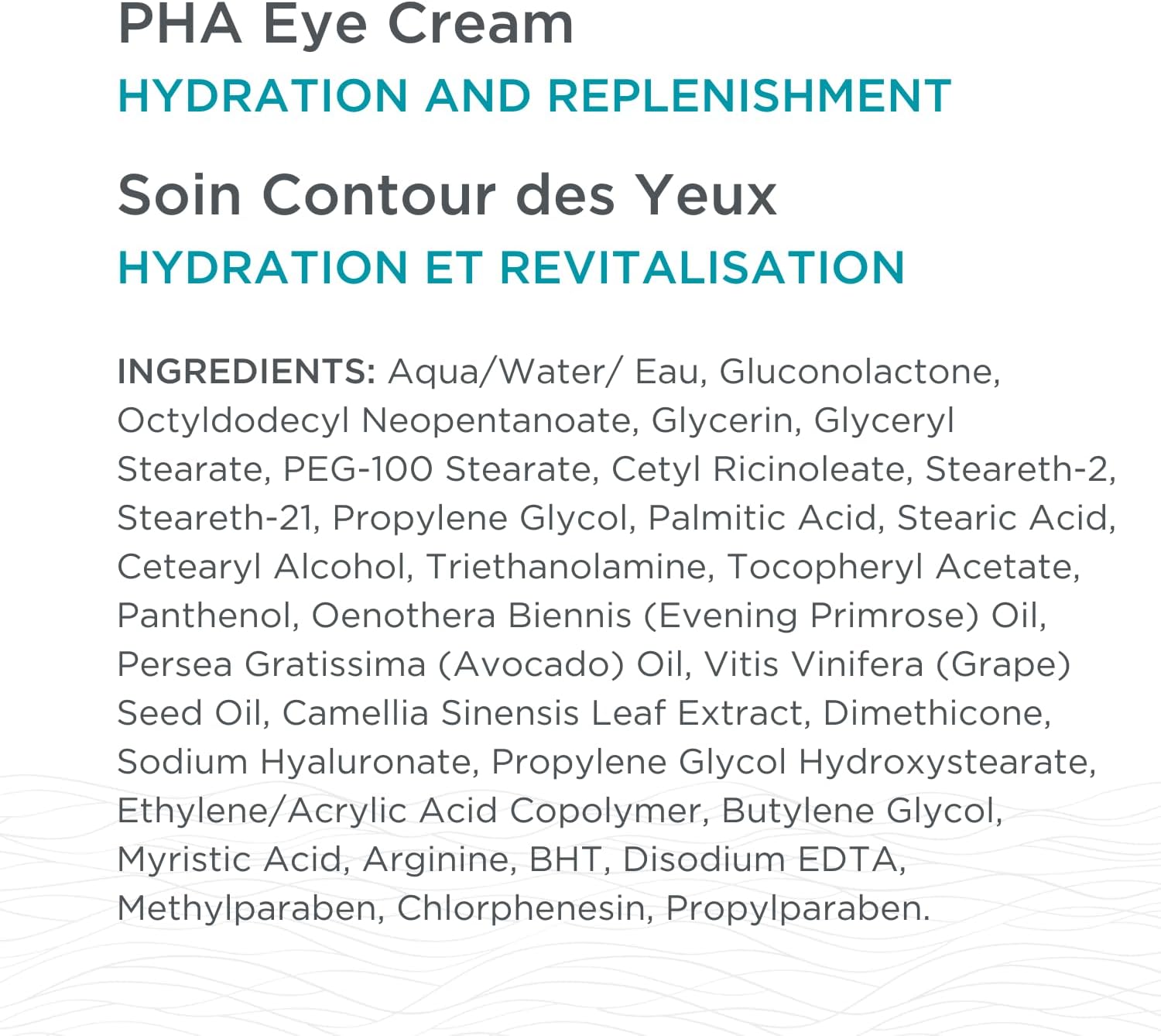 PHA Eye Cream
HYDRATION AND REPLENISHMENT

Soin Contour des Yeux
HYDRATION ET REVITALISATION

INGREDIENTS: Aqua/Water/ Eau, Gluconolactone, Octyldodecyl Neopentanoate, Glycerin, Glyceryl Stearate, PEG-100 Stearate, Cetyl Ricinoleate, Steareth-2, Steareth-21, Propylene Glycol, Palmitic Acid, Stearic Acid, Cetearyl Alcohol, Triethanolamine, Tocopheryl Acetate, Panthenol, Oenothera Biennis (Evening Primrose) Oil, Persea Gratissima (Avocado) Oil, Vitis Vinifera (Grape) Seed Oil, Camellia Sinensis Leaf Extract, Dimethicone, Sodium Hyaluronate, Propylene Glycol Hydroxystearate, Ethylene/Acrylic Acid Copolymer, Butylene Glycol, Myristic Acid, Arginine, BHT, Disodium EDTA, Methylparaben, Chlorphenesin, Propylparaben.